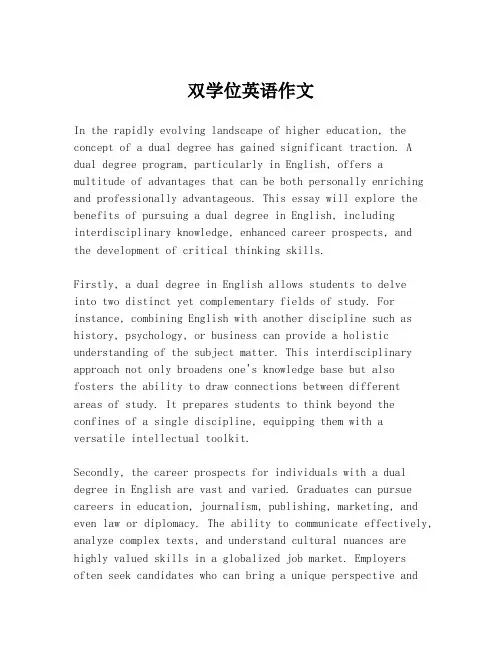 双学位英语作文

In the rapidly evolving landscape of higher education, the concept of a dual degree has gained significant traction. A dual degree program, particularly in English, offers a multitude of advantages that can be both personally enriching and professionally advantageous. This essay will explore the benefits of pursuing a dual degree in English, including interdisciplinary knowledge, enhanced career prospects, and the development of critical thinking skills.

Firstly, a dual degree in English allows students to delve into two distinct yet complementary fields of study. For instance, combining English with another discipline such as history, psychology, or business can provide a holistic understanding of the subject matter. This interdisciplinary approach not only broadens one's knowledge base but also fosters the ability to draw connections between different areas of study. It prepares students to think beyond the confines of a single discipline, equipping them with a versatile intellectual toolkit.

Secondly, the career prospects for individuals with a dual degree in English are vast and varied. Graduates can pursue careers in education, journalism, publishing, marketing, and even law or diplomacy. The ability to communicate effectively, analyze complex texts, and understand cultural nuances are highly valued skills in a globalized job market. Employers often seek candidates who can bring a unique perspective and